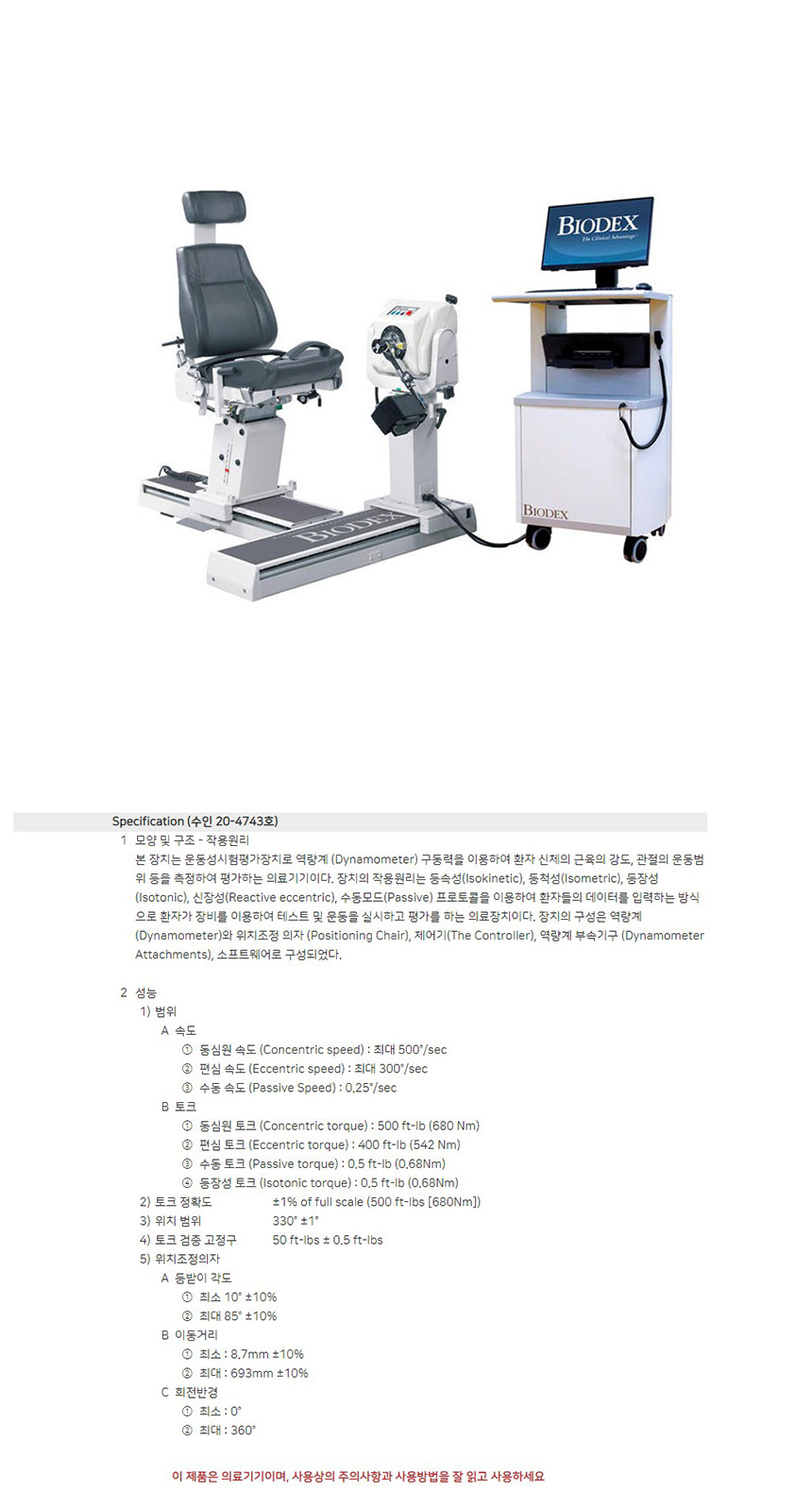 BIODEX
The Clinical Advantage

BIODEX

BIODEX

Specification (수인 20-4743호)

1 모양 및 구조 - 작용원리
본 장치는 운동성시험평가장치로 역량계 (Dynamometer) 구동력을 이용하여 환자 신체의 근육의 강도, 관절의 운동범위 등을 측정하여 평가하는 의료기기이다. 장치의 작용원리는 등속성(Isokinetic), 등척성(Isometric), 등장성(Isotonic), 신장성(Reactive eccentric), 수동모드(Passive) 프로토콜을 이용하여 환자들의 데이터를 입력하는 방식으로 환자가 장비를 이용하여 테스트 및 운동을 실시하고 평가를 하는 의료장치이다. 장치의 구성은 역량계 (Dynamometer)와 위치조정 의자 (Positioning Chair), 제어기(The Controller), 역량계 부속기구 (Dynamometer Attachments), 소프트웨어로 구성되었다.

2 성능
1) 범위
A 속도
① 동심원 속도 (Concentric speed) : 최대 500°/sec
② 편심 속도 (Eccentric speed) : 최대 300°/sec
③ 수동 속도 (Passive Speed) : 0.25°/sec
B 토크
① 동심원 토크 (Concentric torque) : 500 ft-lb (680 Nm)
② 편심 토크 (Eccentric torque) : 400 ft-lb (542 Nm)
③ 수동 토크 (Passive torque) : 0.5 ft-lb (0.68Nm)
④ 등장성 토크 (Isotonic torque) : 0.5 ft-lb (0.68Nm)
2) 토크 정확도 ±1% of full scale (500 ft-lbs [680Nm])
3) 위치 범위 330° ±1°
4) 토크 검증 고정구 50 ft-lbs ± 0.5 ft-lbs
5) 위치조정의자
A 등받이 각도
① 최소 10° ±10%
② 최대 85° ±10%
B 이동거리
① 최소 : 8.7mm ±10%
② 최대 : 693mm ±10%
C 회전반경
① 최소 : 0°
② 최대 : 360°

이 제품은 의료기기이며, 사용상의 주의사항과 사용방법을 잘 읽고 사용하세요